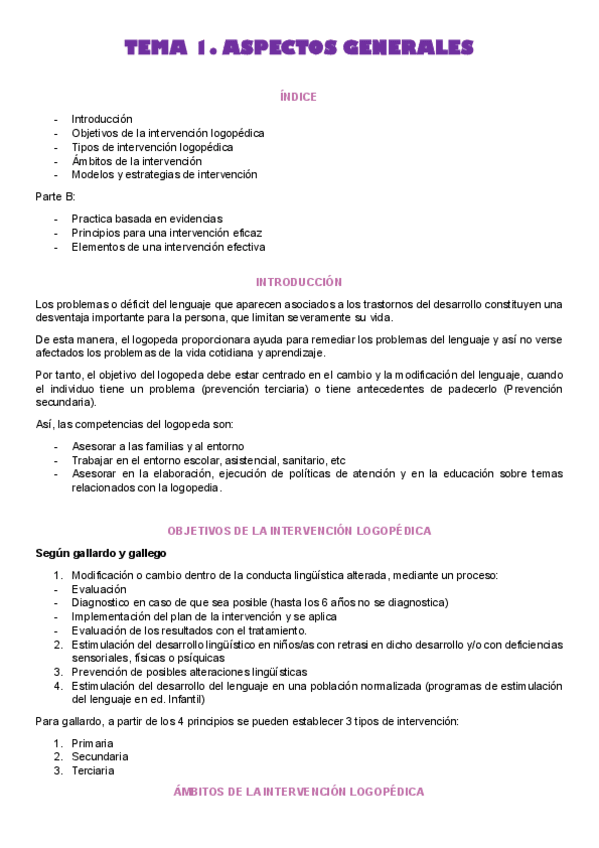 TEMA 1. ASPECTOS GENERALES

ÍNDICE

- Introducción
- Objetivos de la intervención logopédica
- Tipos de intervención logopédica
- Ámbitos de la intervención
- Modelos y estrategias de intervención

Parte B:

- Practica basada en evidencias
- Principios para una intervención eficaz
- Elementos de una intervención efectiva

INTRODUCCIÓN

Los problemas o déficit del lenguaje que aparecen asociados a los trastornos del desarrollo constituyen una desventaja importante para la persona, que limitan severamente su vida.

De esta manera, el logopeda proporcionara ayuda para remediar los problemas del lenguaje y así no verse afectados los problemas de la vida cotidiana y aprendizaje.

Por tanto, el objetivo del logopeda debe estar centrado en el cambio y la modificación del lenguaje, cuando el individuo tiene un problema (prevención terciaria) o tiene antecedentes de padecerlo (Prevención secundaria).

Así, las competencias del logopeda son:

- Asesorar a las familias y al entorno
- Trabajar en el entorno escolar, asistencial, sanitario, etc
- Asesorar en la elaboración, ejecución de políticas de atención y en la educación sobre temas relacionados con la logopedia.

OBJETIVOS DE LA INTERVENCIÓN LOGOPÉDICA

Según gallardo y gallego

1. Modificación o cambio dentro de la conducta lingüística alterada, mediante un proceso:
- Evaluación
- Diagnostico en caso de que sea posible (hasta los 6 años no se diagnostica)
- Implementación del plan de la intervención y se aplica
- Evaluación de los resultados con el tratamiento.
2. Estimulación del desarrollo lingüístico en niños/as con retrasi en dicho desarrollo y/o con deficiencias sensoriales, físicas o psíquicas
3. Prevención de posibles alteraciones lingüísticas
4. Estimulación del desarrollo del lenguaje en una población normalizada (programas de estimulación del lenguaje en ed. Infantil)

Para gallardo, a partir de los 4 principios se pueden establecer 3 tipos de intervención:

1. Primaria
2. Secundaria
3. Terciaria

ÁMBITOS DE LA INTERVENCIÓN LOGOPÉDICA